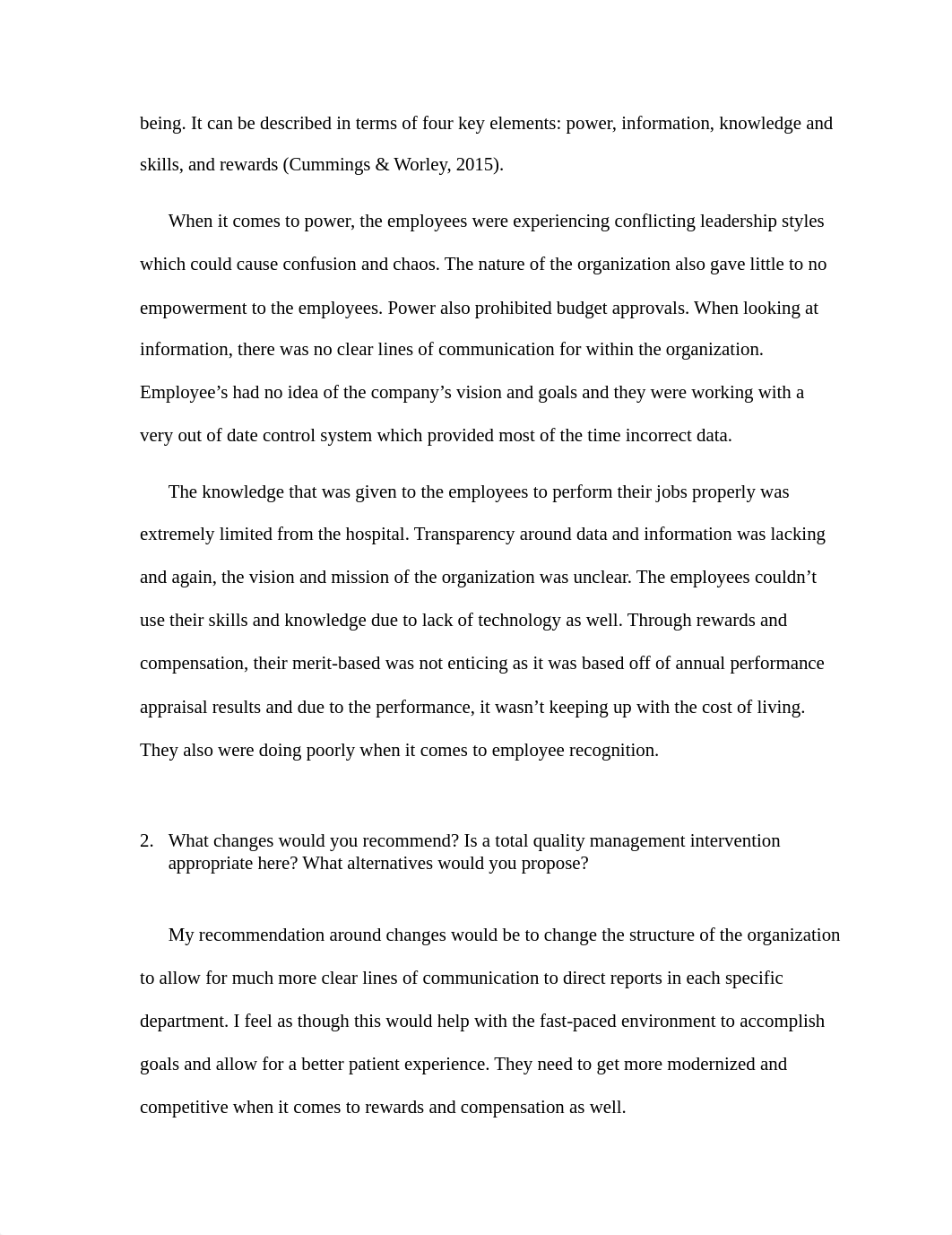 being. It can be described in terms of four key elements: power, information, knowledge and skills, and rewards (Cummings & Worley, 2015).

When it comes to power, the employees were experiencing conflicting leadership styles which could cause confusion and chaos. The nature of the organization also gave little to no empowerment to the employees. Power also prohibited budget approvals. When looking at information, there was no clear lines of communication for within the organization. Employee’s had no idea of the company’s vision and goals and they were working with a very out of date control system which provided most of the time incorrect data.

The knowledge that was given to the employees to perform their jobs properly was extremely limited from the hospital. Transparency around data and information was lacking and again, the vision and mission of the organization was unclear. The employees couldn’t use their skills and knowledge due to lack of technology as well. Through rewards and compensation, their merit-based was not enticing as it was based off of annual performance appraisal results and due to the performance, it wasn’t keeping up with the cost of living. They also were doing poorly when it comes to employee recognition.

2. What changes would you recommend? Is a total quality management intervention appropriate here? What alternatives would you propose?

My recommendation around changes would be to change the structure of the organization to allow for much more clear lines of communication to direct reports in each specific department. I feel as though this would help with the fast-paced environment to accomplish goals and allow for a better patient experience. They need to get more modernized and competitive when it comes to rewards and compensation as well.